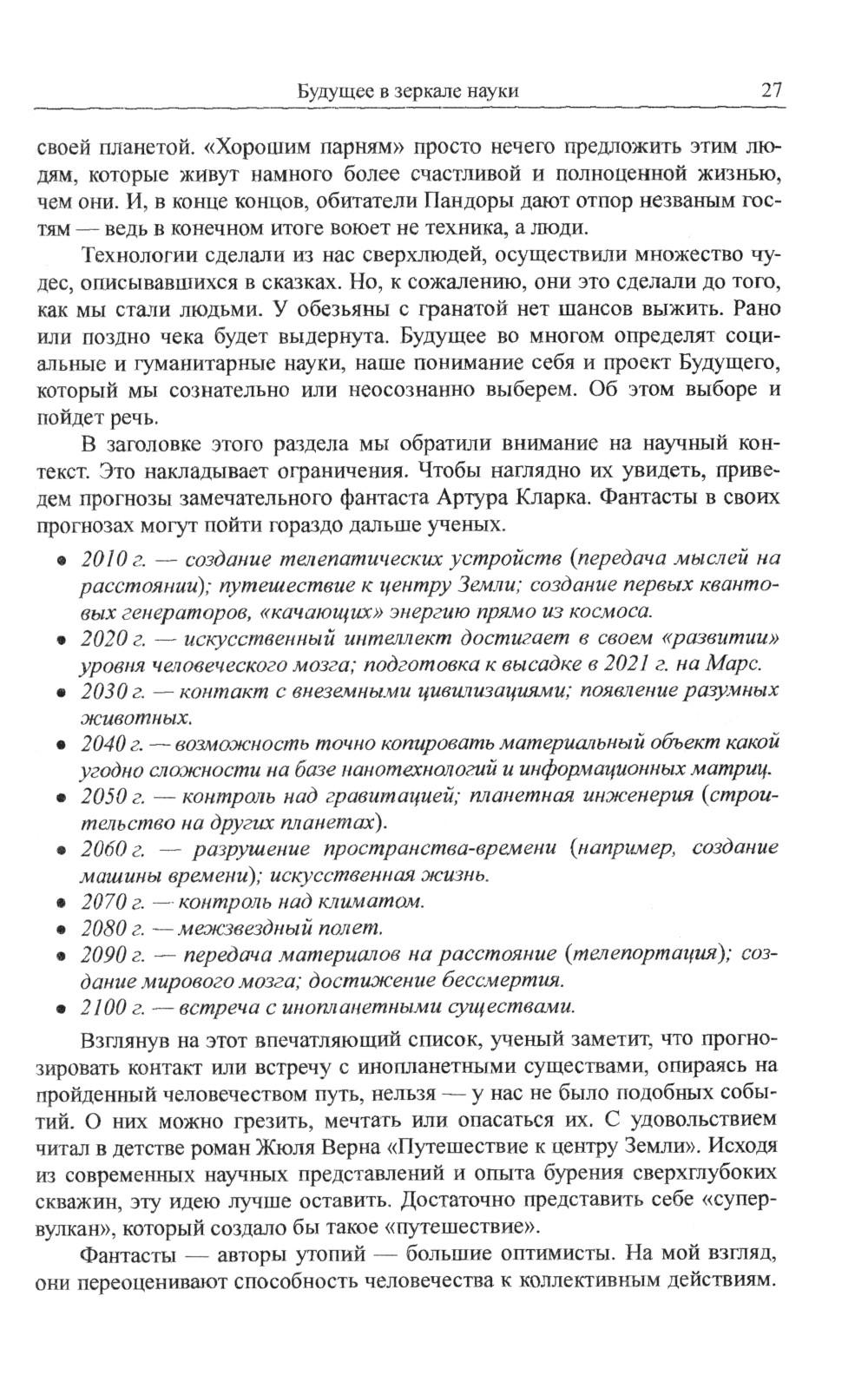 Будущее в зеркале науки 27

своей планетой. «Хорошим парням» просто нечего предложить этим людям, которые живут намного более счастливой и полноценной жизнью, чем они. И, в конце концов, обитатели Пандоры дают отпор незваным гостям — ведь в конечном итоге воюет не техника, а люди.

Технологии сделали из нас сверхлюдей, осуществили множество чудес, описывавшихся в сказках. Но, к сожалению, они это сделали до того, как мы стали людьми. У обезьяны с гранатой нет шансов выжить. Рано или поздно чека будет выдернута. Будущее во многом определят социальные и гуманитарные науки, наше понимание себя и проект Будущего, который мы сознательно или неосознанно выберем. Об этом выборе и пойдет речь.

В заголовке этого раздела мы обратили внимание на научный контекст. Это накладывает ограничения. Чтобы наглядно их увидеть, приведем прогнозы замечательного фантаста Артура Кларка. Фантасты в своих прогнозах могут пойти гораздо дальше ученых.

• 2010 г. — создание телепатических устройств (передача мыслей на расстоянии); путешествие к центру Земли; создание первых квантовых генераторов, «качающих» энергию прямо из космоса.
• 2020 г. — искусственный интеллект достигает в своем «развитии» уровня человеческого мозга; подготовка к высадке в 2021 г. на Марс.
• 2030 г. — контакт с внеземными цивилизациями; появление разумных животных.
• 2040 г. — возможность точно копировать материальный объект какой угодно сложности на базе нанотехнологий и информационных матриц.
• 2050 г. — контроль над гравитацией; планетная инженерия (строительство на других планетах).
• 2060 г. — разрушение пространства-времени (например, создание машины времени); искусственная жизнь.
• 2070 г. — контроль над климатом.
• 2080 г. — межзвездный полет.
• 2090 г. — передача материалов на расстояние (телепортация); создание мирового мозга; достижение бессмертия.
• 2100 г. — встреча с инопланетными существами.

Взглянув на этот впечатляющий список, ученый заметит, что прогнозировать контакт или встречу с инопланетными существами, опираясь на пройденный человечеством путь, нельзя — у нас не было подобных событий. О них можно грезить, мечтать или опасаться их. С удовольствием читал в детстве роман Жюля Верна «Путешествие к центру Земли». Исходя из современных научных представлений и опыта бурения сверхглубоких скважин, эту идею лучше оставить. Достаточно представить себе «супервулкан», который создало бы такое «путешествие».

Фантасты — авторы утопий — большие оптимисты. На мой взгляд, они переоценивают способность человечества к коллективным действиям.